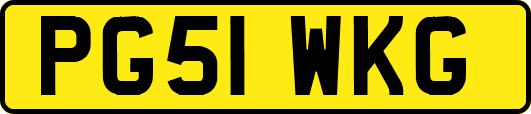 PG51 WKG